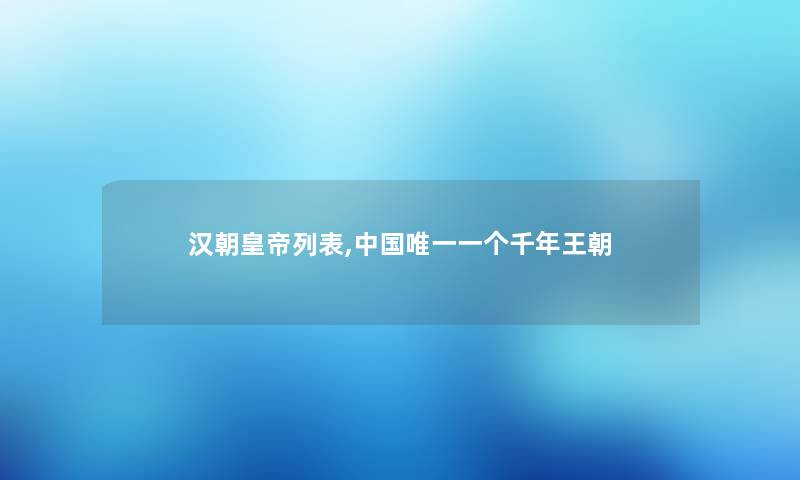 汉朝皇帝列表,中国唯一一个千年王朝